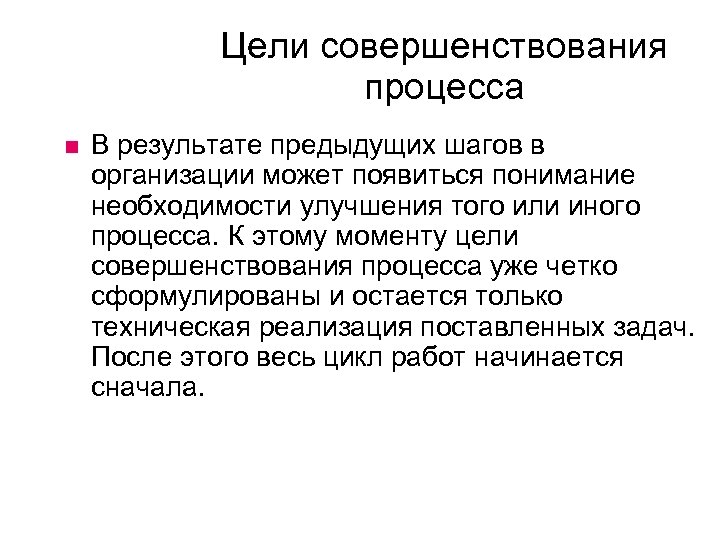 Цели совершенствования процесса

В результате предыдущих шагов в организации может появиться понимание необходимости улучшения того или иного процесса. К этому моменту цели совершенствования процесса уже четко сформулированы и остается только техническая реализация поставленных задач. После этого весь цикл работ начинается сначала.